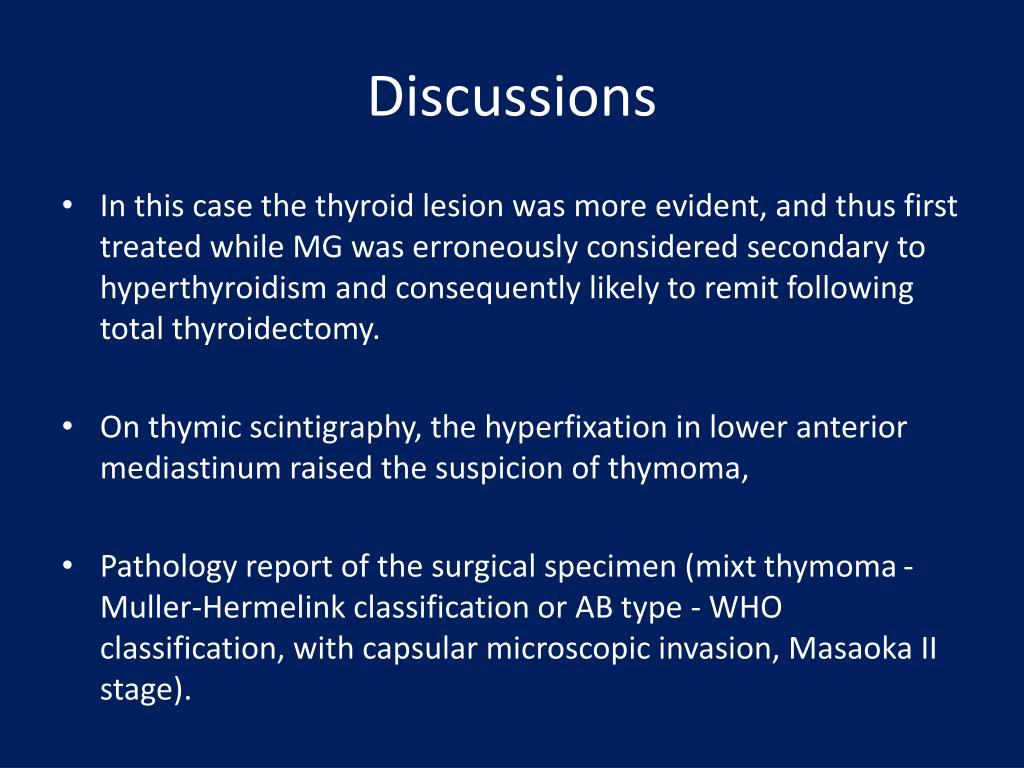 Discussions

• In this case the thyroid lesion was more evident, and thus first treated while MG was erroneously considered secondary to hyperthyroidism and consequently likely to remit following total thyroidectomy.

• On thymic scintigraphy, the hyperfixation in lower anterior mediastinum raised the suspicion of thymoma,

• Pathology report of the surgical specimen (mixt thymoma - Muller-Hermelink classification or AB type - WHO classification, with capsular microscopic invasion, Masaoka II stage).